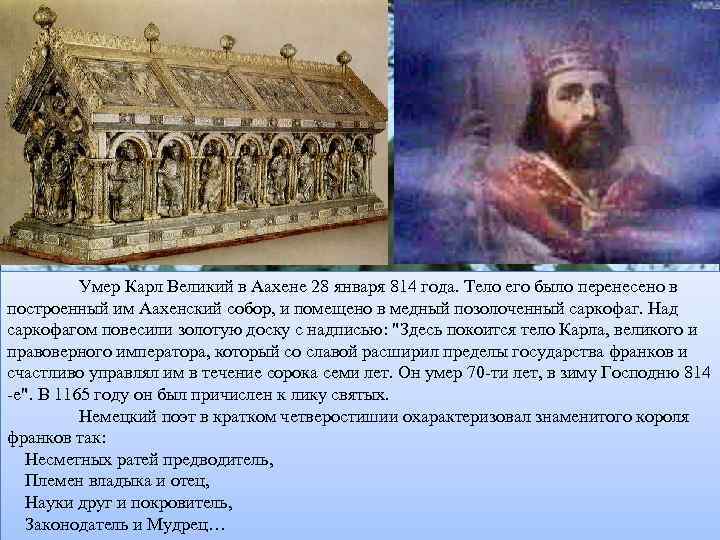 Умер Карл Великий в Аахене 28 января 814 года. Тело его было перенесено в построенный им Аахенский собор, и помещено в медный позолоченный саркофаг. Над саркофагом повесили золотую доску с надписью: "Здесь покоится тело Карла, великого и правоверного императора, который со славой расширил пределы государства франков и счастливо управлял им в течение сорока семи лет. Он умер 70-ти лет, в зиму Господню 814 -е". В 1165 году он был причислен к лику святых.

Немецкий поэт в кратком четверостишии охарактеризовал знаменитого короля франков так:

Несметных ратей предводитель,
Племен владыка и отец,
Науки друг и покровитель,
Законодатель и Мудрец…